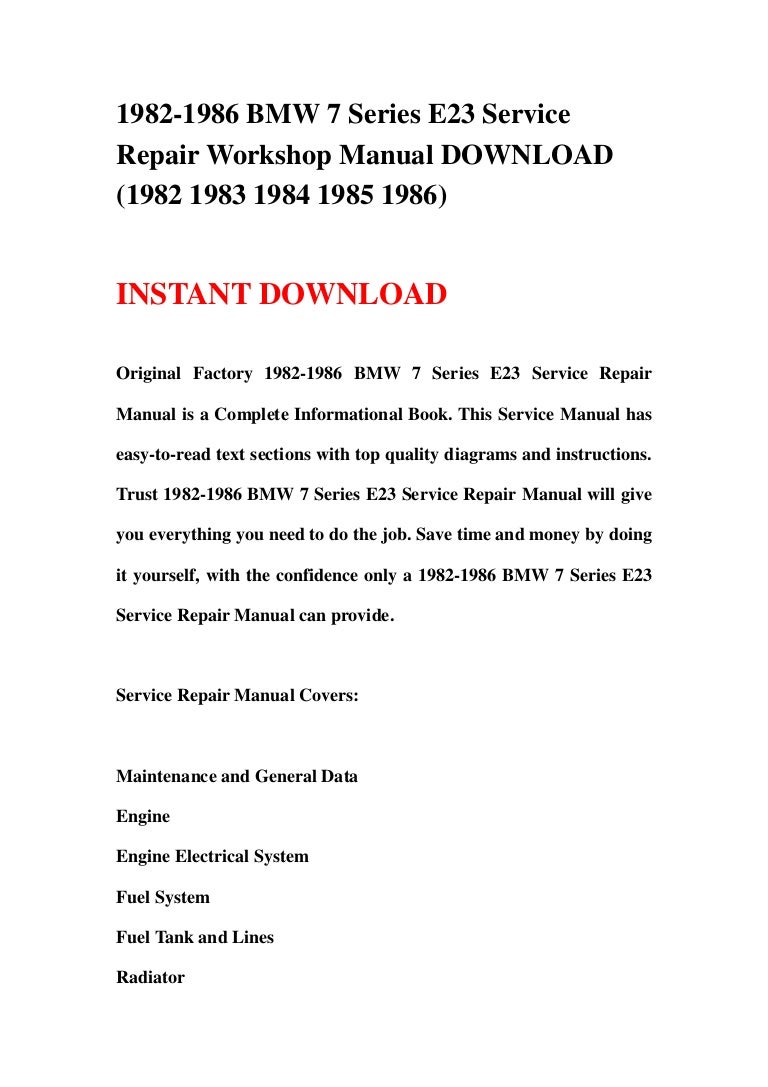 1982-1986 BMW 7 Series E23 Service Repair Workshop Manual DOWNLOAD (1982 1983 1984 1985 1986)

INSTANT DOWNLOAD

Original Factory 1982-1986 BMW 7 Series E23 Service Repair Manual is a Complete Informational Book. This Service Manual has easy-to-read text sections with top quality diagrams and instructions. Trust 1982-1986 BMW 7 Series E23 Service Repair Manual will give you everything you need to do the job. Save time and money by doing it yourself, with the confidence only a 1982-1986 BMW 7 Series E23 Service Repair Manual can provide.

Service Repair Manual Covers:

Maintenance and General Data
Engine
Engine Electrical System
Fuel System
Fuel Tank and Lines
Radiator